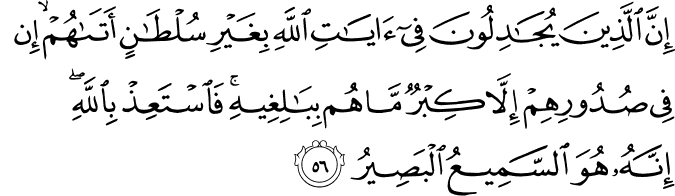 إِنَّ ٱلَّذِينَ يُجَٰدِلُونَ فِىٓ ءَايَٰتِ ٱللَّهِ بِغَيْرِ سُلْطَٰنٍ أَتَىٰهُمْ ۙ إِن فِى صُدُورِهِمْ إِلَّا كِبْرٌ مَّا هُم بِبَٰلِغِيهِ ۚ فَٱسْتَعِذْ بِٱللَّهِ ۖ إِنَّهُۥ هُوَ ٱلسَّمِيعُ ٱلْبَصِيرُ ٥٦